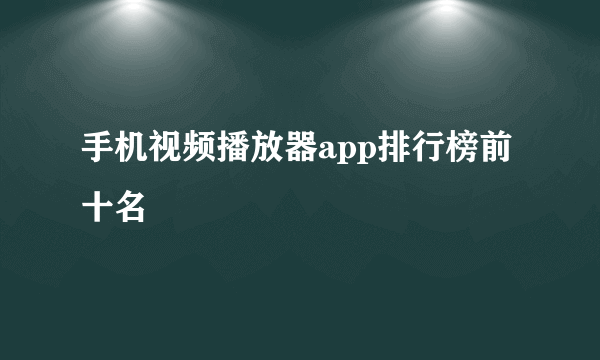 手机视频播放器app排行榜前十名